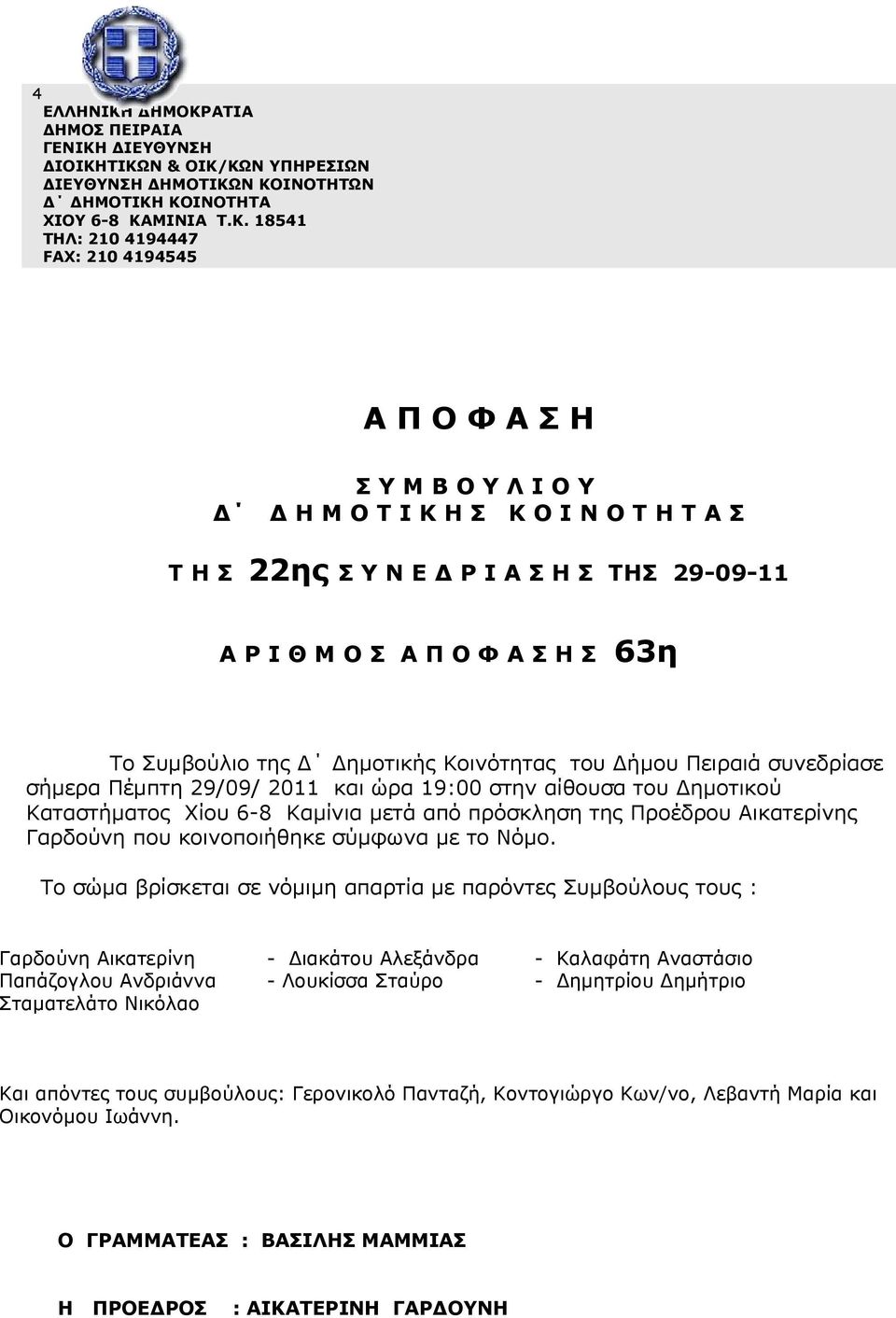 4
ΕΛΛΗΝΙΚΗ ΔΗΜΟΚΡΑΤΙΑ
ΔΗΜΟΣ ΠΕΙΡΑΙΑ
ΓΕΝΙΚΗ ΔΙΕΥΘΥΝΣΗ
ΔΙΟΙΚΗΤΙΚΩΝ & ΟΙΚ/ΚΩΝ ΥΠΗΡΕΣΙΩΝ
ΔΙΕΥΘΥΝΣΗ ΔΗΜΟΤΙΚΩΝ ΚΟΙΝΟΤΗΤΩΝ
Δ΄ ΔΗΜΟΤΙΚΗ ΚΟΙΝΟΤΗΤΑ
ΧΙΟΥ 6-8 ΚΑΜΙΝΙΑ Τ.Κ. 18541
ΤΗΛ: 210 4194447
FAX: 210 4194545

Α Π Ο Φ Α Σ Η

Σ Υ Μ Β Ο Υ Λ Ι Ο Υ
Δ΄ Δ Η Μ Ο Τ Ι Κ Η Σ Κ Ο Ι Ν Ο Τ Η Τ Α Σ

Τ Η Σ 22ης Σ Υ Ν Ε Δ Ρ Ι Α Σ Η Σ ΤΗΣ 29-09-11

Α Ρ Ι Θ Μ Ο Σ Α Π Ο Φ Α Σ Η Σ 63η

Το Συμβούλιο της Δ΄ Δημοτικής Κοινότητας του Δήμου Πειραιά συνεδρίασε σήμερα Πέμπτη 29/09/ 2011 και ώρα 19:00 στην αίθουσα του Δημοτικού Καταστήματος Χίου 6-8 Καμίνια μετά από πρόσκληση της Προέδρου Αικατερίνης Γαρδούνη που κοινοποιήθηκε σύμφωνα με το Νόμο.

Το σώμα βρίσκεται σε νόμιμη απαρτία με παρόντες Συμβούλους τους :

Γαρδούνη Αικατερίνη - Διακάτου Αλεξάνδρα - Καλαφάτη Αναστάσιο
Παπάζογλου Ανδριάννα - Λουκίσσα Σταύρο - Δημητρίου Δημήτριο
Σταματελάτο Νικόλαο

Και απόντες τους συμβούλους: Γερονικολό Πανταζή, Κοντογιώργο Κων/νο, Λεβαντή Μαρία και Οικονόμου Ιωάννη.

Ο ΓΡΑΜΜΑΤΕΑΣ : ΒΑΣΙΛΗΣ ΜΑΜΜΙΑΣ

Η ΠΡΟΕΔΡΟΣ : ΑΙΚΑΤΕΡΙΝΗ ΓΑΡΔΟΥΝΗ